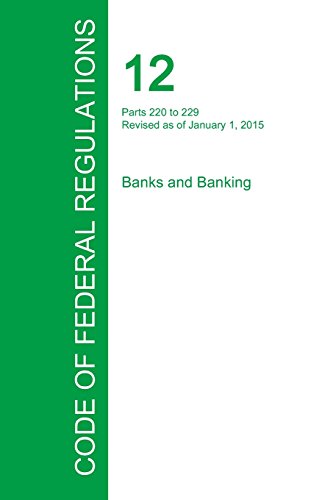 CODE OF FEDERAL REGULATIONS

12

Parts 220 to 229
Revised as of January 1, 2015

Banks and Banking